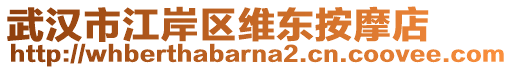 武汉市江岸区维东按摩店
http://whberthabarna2.cn.coovee.com